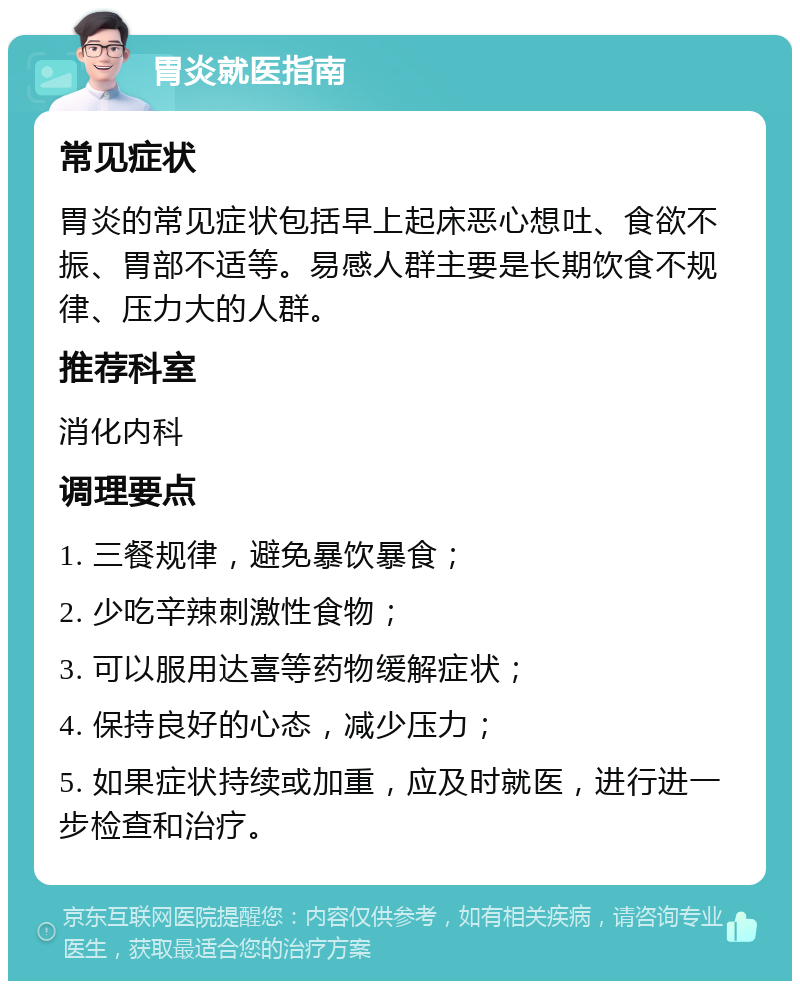 胃炎就医指南

常见症状

胃炎的常见症状包括早上起床恶心想吐、食欲不振、胃部不适等。易感人群主要是长期饮食不规律、压力大的人群。

推荐科室

消化内科

调理要点

1. 三餐规律，避免暴饮暴食；

2. 少吃辛辣刺激性食物；

3. 可以服用达喜等药物缓解症状；

4. 保持良好的心态，减少压力；

5. 如果症状持续或加重，应及时就医，进行进一步检查和治疗。

京东互联网医院提醒您：内容仅供参考，如有相关疾病，请咨询专业医生，获取最适合您的治疗方案